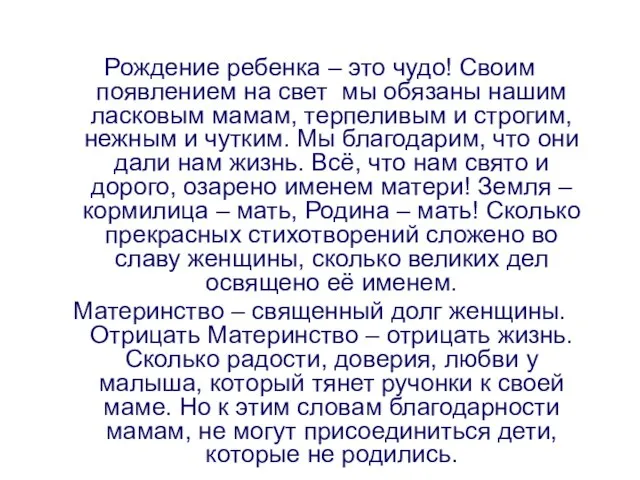 Рождение ребенка – это чудо! Своим появлением на свет мы обязаны нашим ласковым мамам, терпеливым и строгим, нежным и чутким. Мы благодарим, что они дали нам жизнь. Всё, что нам свято и дорого, озарено именем матери! Земля – кормилица – мать, Родина – мать! Сколько прекрасных стихотворений сложено во славу женщины, сколько великих дел освящено её именем.

Материнство – священный долг женщины. Отрицать Материнство – отрицать жизнь. Сколько радости, доверия, любви у малыша, который тянет ручонки к своей маме. Но к этим словам благодарности мамам, не могут присоединиться дети, которые не родились.